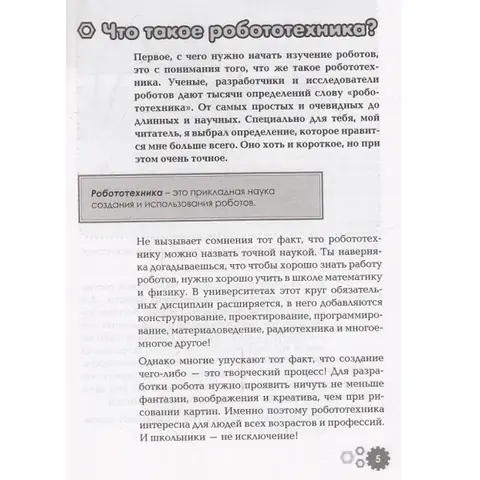 Что такое робототехника?

Первое, с чего нужно начать изучение роботов, это с понимания того, что же такое робототехника. Ученые, разработчики и исследователи роботов дают тысячи определений слову «робототехника». От самых простых и очевидных до длинных и научных. Специально для тебя, мой читатель, я выбрал определение, которое нравится мне больше всего. Оно хоть и короткое, но при этом очень точное.

Робототехника – это прикладная наука создания и использования роботов.

Не вызывает сомнения тот факт, что робототехнику можно назвать точной наукой. Ты наверняка догадываешься, что чтобы хорошо знать работу роботов, нужно хорошо учить в школе математику и физику. В университетах этот круг обязательных дисциплин расширяется, в него добавляются конструирование, проектирование, программирование, материаловедение, радиотехника и многое-многое другое!

Однако многие упускают тот факт, что создание чего-либо — это творческий процесс! Для разработки робота нужно проявить ничуть не меньше фантазии, воображения и креатива, чем при рисовании картин. Именно поэтому робототехника интересна для людей всех возрастов и профессий. И школьники — не исключение!

5